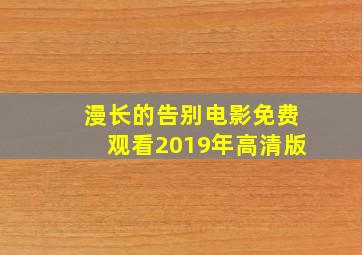 漫长的告别电影免费观看2019年高清版